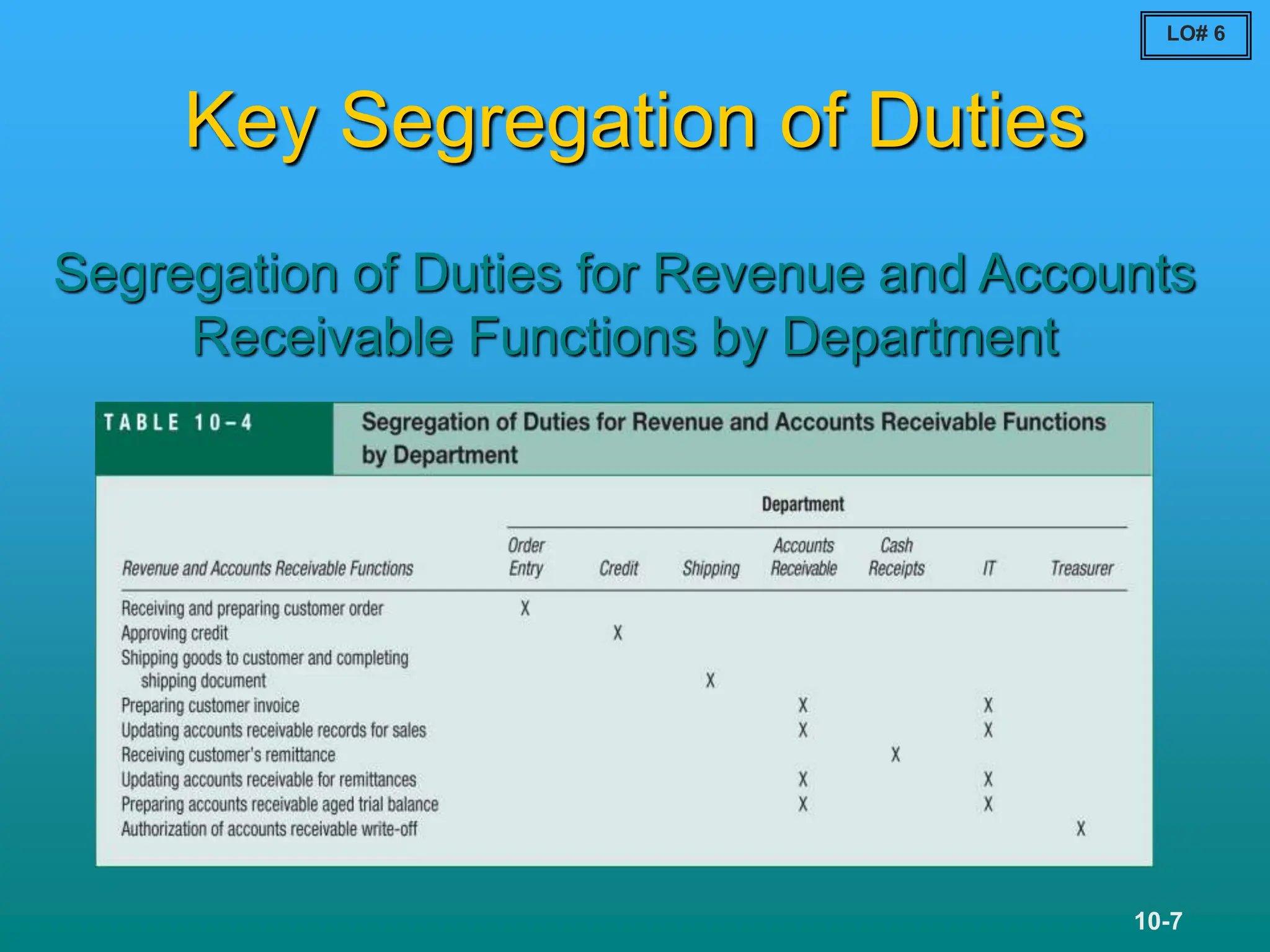 LO# 6

Key Segregation of Duties

Segregation of Duties for Revenue and Accounts Receivable Functions by Department

TABLE 10-4 Segregation of Duties for Revenue and Accounts Receivable Functions by Department

Department

| Revenue and Accounts Receivable Functions | Order Entry | Credit | Shipping | Accounts Receivable | Cash Receipts | IT | Treasurer |
|---|---|---|---|---|---|---|---|
| Receiving and preparing customer order | X | | | | | | |
| Approving credit | | X | | | | | |
| Shipping goods to customer and completing shipping document | | | X | | | | |
| Preparing customer invoice | | | | X | | X | |
| Updating accounts receivable records for sales | | | | X | | X | |
| Receiving customer's remittance | | | | | X | | |
| Updating accounts receivable for remittances | | | | X | | X | |
| Preparing accounts receivable aged trial balance | | | | X | | X | |
| Authorization of accounts receivable write-off | | | | | | | X |

10-7